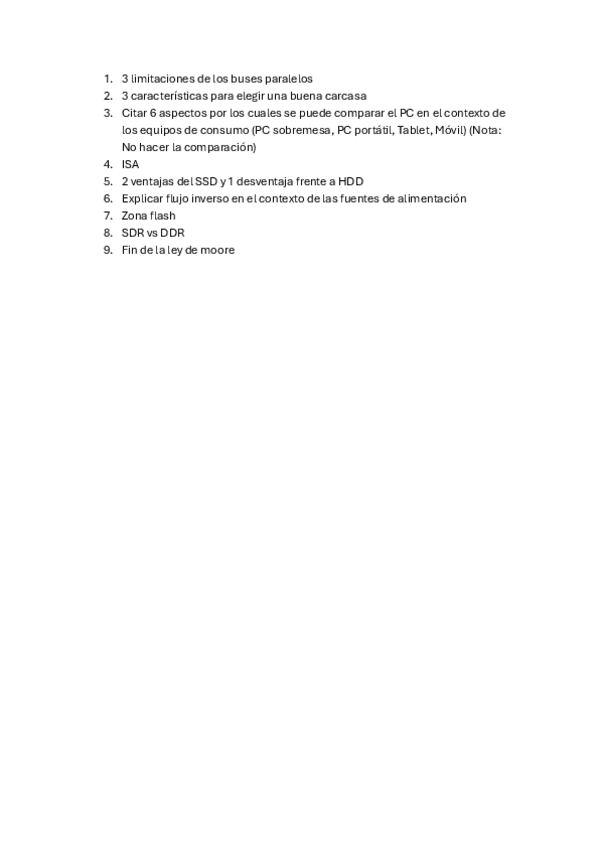 1. 3 limitaciones de los buses paralelos
2. 3 características para elegir una buena carcasa
3. Citar 6 aspectos por los cuales se puede comparar el PC en el contexto de los equipos de consumo (PC sobremesa, PC portátil, Tablet, Móvil) (Nota: No hacer la comparación)
4. ISA
5. 2 ventajas del SSD y 1 desventaja frente a HDD
6. Explicar flujo inverso en el contexto de las fuentes de alimentación
7. Zona flash
8. SDR vs DDR
9. Fin de la ley de moore